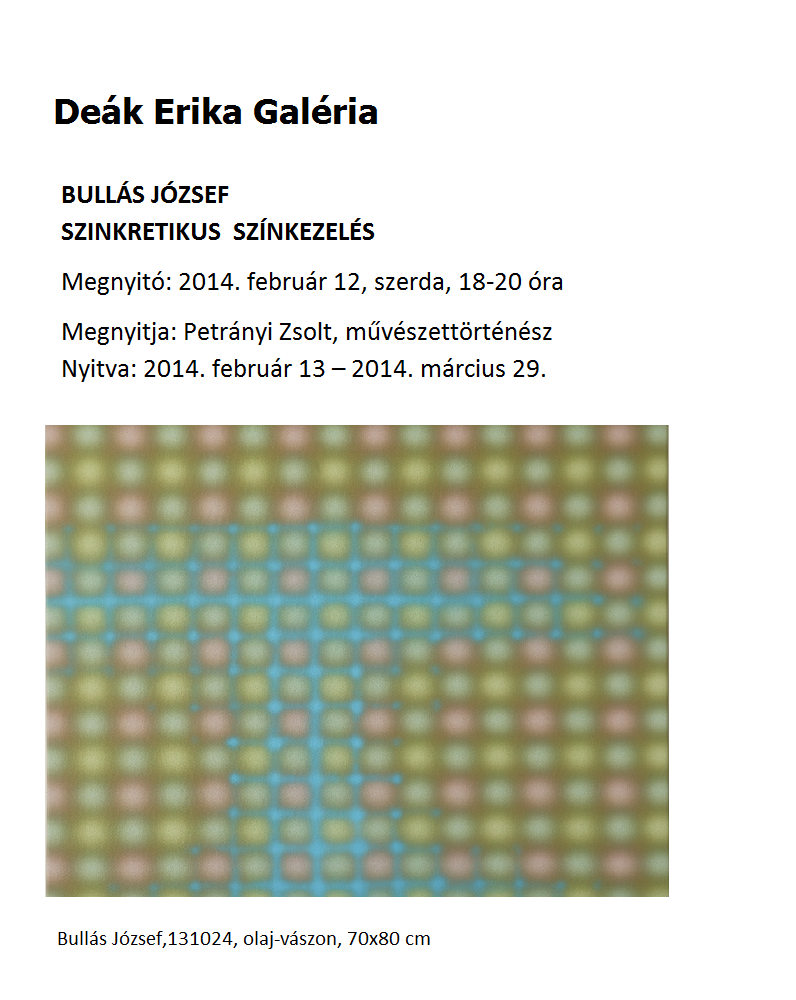 Deák Erika Galéria

BULLÁS JÓZSEF
SZINKRETIKUS SZÍNKEZELÉS

Megnyitó: 2014. február 12, szerda, 18-20 óra

Megnyitja: Petrányi Zsolt, művészettörténész
Nyitva: 2014. február 13 – 2014. március 29.

Bullás József,131024, olaj-vászon, 70x80 cm